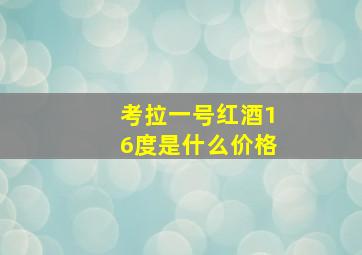 考拉一号红酒16度是什么价格